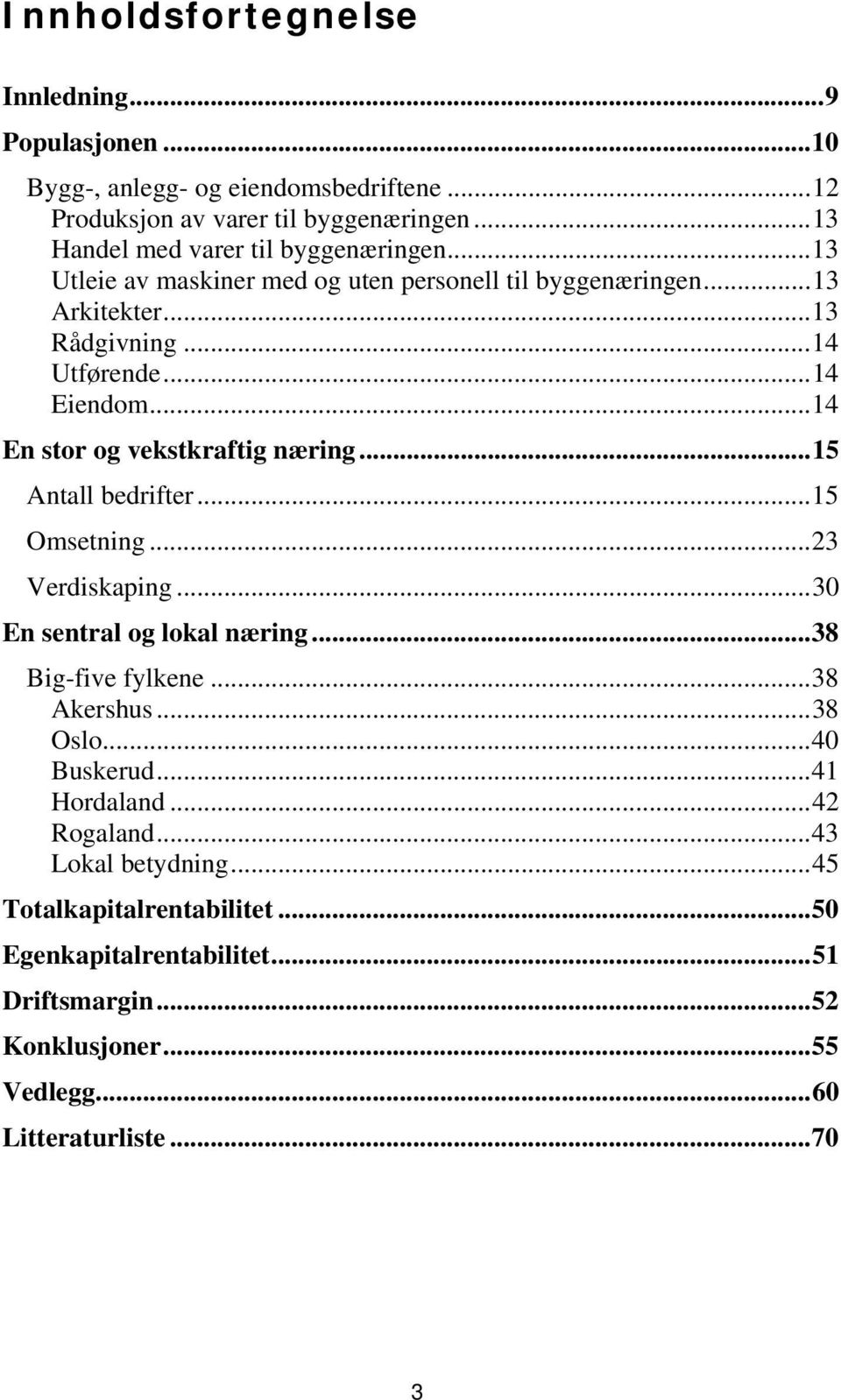 Innholdsfortegnelse

Innledning...9
Populasjonen...10
Bygg-, anlegg- og eiendomsbedriftene...12
Produksjon av varer til byggenæringen...13
Handel med varer til byggenæringen...13
Utleie av maskiner med og uten personell til byggenæringen...13
Arkitekter...13
Rådgivning...14
Utførende...14
Eiendom...14
En stor og vekstkraftig næring...15
Antall bedrifter...15
Omsetning...23
Verdiskaping...30
En sentral og lokal næring...38
Big-five fylkene...38
Akershus...38
Oslo...40
Buskerud...41
Hordaland...42
Rogaland...43
Lokal betydning...45
Totalkapitalrentabilitet...50
Egenkapitalrentabilitet...51
Driftsmargin...52
Konklusjoner...55
Vedlegg...60
Litteraturliste...70

3